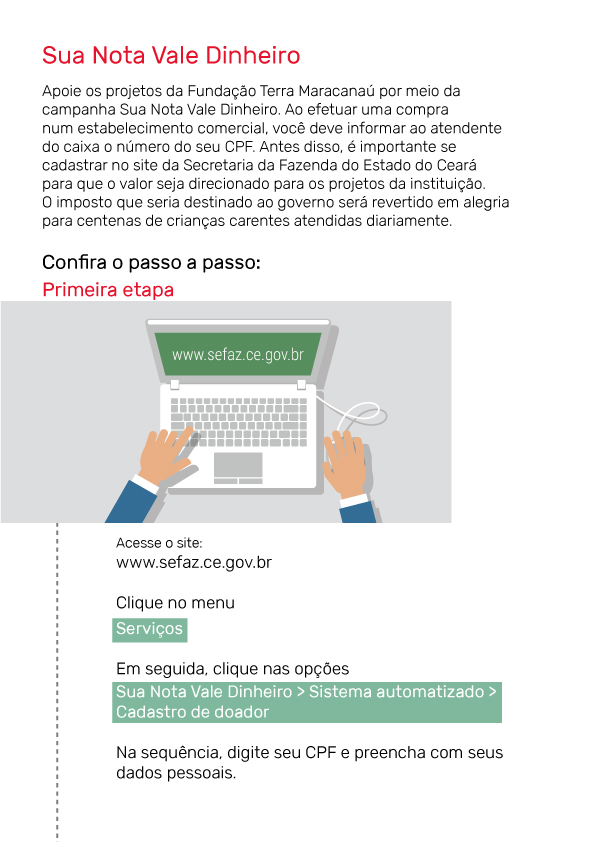 Sua Nota Vale Dinheiro

Apoie os projetos da Fundação Terra Maracanaú por meio da campanha Sua Nota Vale Dinheiro. Ao efetuar uma compra num estabelecimento comercial, você deve informar ao atendente do caixa o número do seu CPF. Antes disso, é importante se cadastrar no site da Secretaria da Fazenda do Estado do Ceará para que o valor seja direcionado para os projetos da instituição. O imposto que seria destinado ao governo será revertido em alegria para centenas de crianças carentes atendidas diariamente.

Confira o passo a passo:

Primeira etapa

www.sefaz.ce.gov.br

Acesse o site:
www.sefaz.ce.gov.br

Clique no menu
Serviços

Em seguida, clique nas opções
Sua Nota Vale Dinheiro > Sistema automatizado > Cadastro de doador

Na sequência, digite seu CPF e preencha com seus dados pessoais.